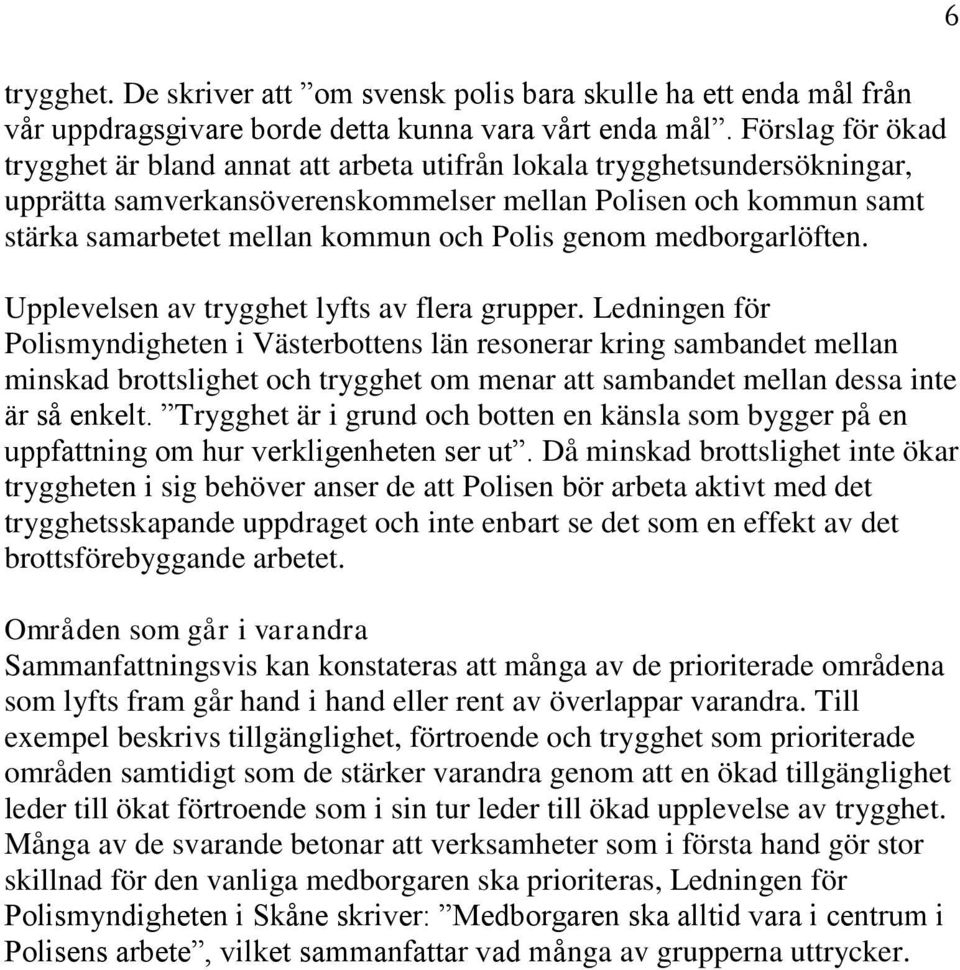 6

trygghet. De skriver att ”om svensk polis bara skulle ha ett enda mål från vår uppdragsgivare borde detta kunna vara vårt enda mål”. Förslag för ökad trygghet är bland annat att arbeta utifrån lokala trygghetsundersökningar, upprätta samverkansöverenskommelser mellan Polisen och kommun samt stärka samarbetet mellan kommun och Polis genom medborgarlöften.

Upplevelsen av trygghet lyfts av flera grupper. Ledningen för Polismyndigheten i Västerbottens län resonerar kring sambandet mellan minskad brottslighet och trygghet om menar att sambandet mellan dessa inte är så enkelt. ”Trygghet är i grund och botten en känsla som bygger på en uppfattning om hur verkligenheten ser ut”. Då minskad brottslighet inte ökar tryggheten i sig behöver anser de att Polisen bör arbeta aktivt med det trygghetsskapande uppdraget och inte enbart se det som en effekt av det brottsförebyggande arbetet.

Områden som går i varandra
Sammanfattningsvis kan konstateras att många av de prioriterade områdena som lyfts fram går hand i hand eller rent av överlappar varandra. Till exempel beskrivs tillgänglighet, förtroende och trygghet som prioriterade områden samtidigt som de stärker varandra genom att en ökad tillgänglighet leder till ökat förtroende som i sin tur leder till ökad upplevelse av trygghet. Många av de svarande betonar att verksamheter som i första hand gör stor skillnad för den vanliga medborgaren ska prioriteras, Ledningen för Polismyndigheten i Skåne skriver: ”Medborgaren ska alltid vara i centrum i Polisens arbete”, vilket sammanfattar vad många av grupperna uttrycker.